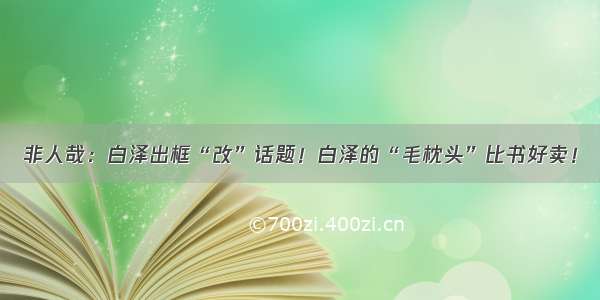 非人哉：白泽出框“改”话题！白泽的“毛枕头”比书好卖！

©700zi.400zi.cn